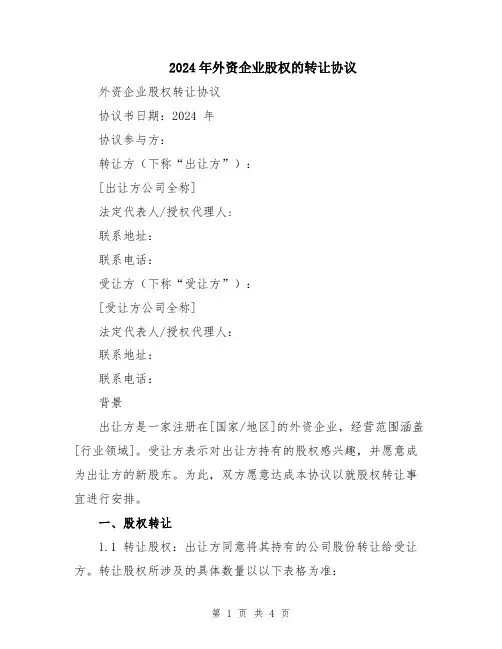 2024年外资企业股权的转让协议

外资企业股权转让协议

协议书日期：2024 年

协议参与方：

转让方（下称“出让方”）：

[出让方公司全称]

法定代表人/授权代理人：

联系地址：

联系电话：

受让方（下称“受让方”）：

[受让方公司全称]

法定代表人/授权代理人：

联系地址：

联系电话：

背景

出让方是一家注册在[国家/地区]的外资企业，经营范围涵盖[行业领域]。受让方表示对出让方持有的股权感兴趣，并愿意成为出让方的新股东。为此，双方愿意达成本协议以就股权转让事宜进行安排。

一、股权转让

1.1 转让股权：出让方同意将其持有的公司股份转让给受让方。转让股权所涉及的具体数量以以下表格为准：

第 1 页 共 4 页